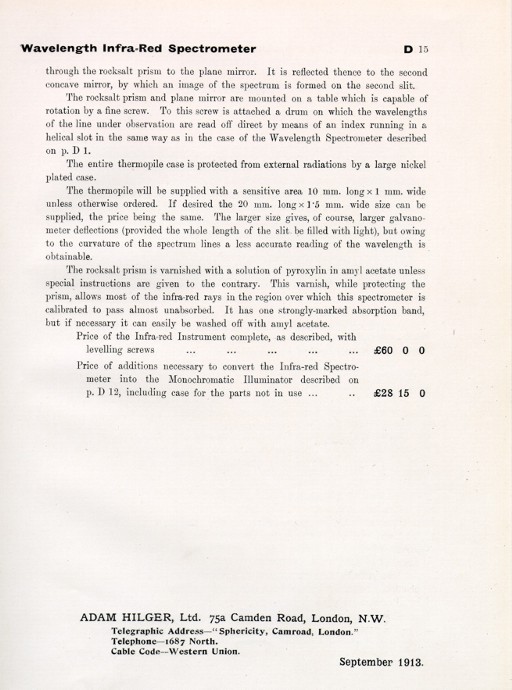 Wavelength Infra-Red Spectrometer D 15

through the rocksalt prism to the plane mirror. It is reflected thence to the second concave mirror, by which an image of the spectrum is formed on the second slit.

The rocksalt prism and plane mirror are mounted on a table which is capable of rotation by a fine screw. To this screw is attached a drum on which the wavelengths of the line under observation are read off direct by means of an index running in a helical slot in the same way as in the case of the Wavelength Spectrometer described on p. D 1.

The entire thermopile case is protected from external radiations by a large nickel plated case.

The thermopile will be supplied with a sensitive area 10 mm. long × 1 mm. wide unless otherwise ordered. If desired the 20 mm. long × 1·5 mm. wide size can be supplied, the price being the same. The larger size gives, of course, larger galvanometer deflections (provided the whole length of the slit be filled with light), but owing to the curvature of the spectrum lines a less accurate reading of the wavelength is obtainable.

The rocksalt prism is varnished with a solution of pyroxylin in amyl acetate unless special instructions are given to the contrary. This varnish, while protecting the prism, allows most of the infra-red rays in the region over which this spectrometer is calibrated to pass almost unabsorbed. It has one strongly-marked absorption band, but if necessary it can easily be washed off with amyl acetate.

Price of the Infra-red Instrument complete, as described, with levelling screws ... ... ... ... ... £60 0 0

Price of additions necessary to convert the Infra-red Spectrometer into the Monochromatic Illuminator described on p. D 12, including case for the parts not in use ... .. £28 15 0

ADAM HILGER, Ltd. 75a Camden Road, London, N.W.
Telegraphic Address—"Sphericity, Camroad, London."
Telephone—1687 North.
Cable Code—Western Union.

September 1913.